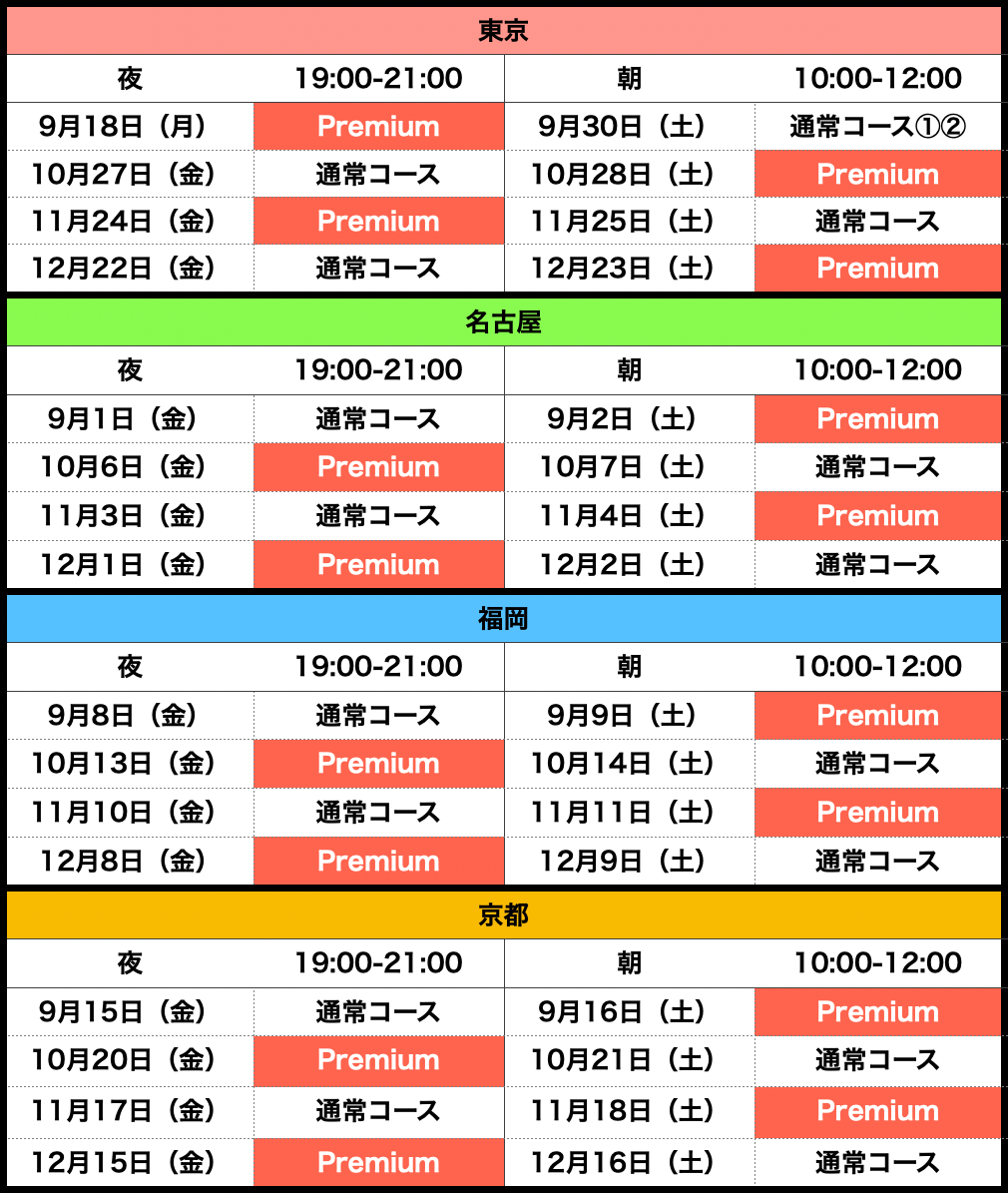 東京

| 夜 | 19:00-21:00 | 朝 | 10:00-12:00 |
|---|---|---|---|
| 9月18日（月） | Premium | 9月30日（土） | 通常コース①② |
| 10月27日（金） | 通常コース | 10月28日（土） | Premium |
| 11月24日（金） | Premium | 11月25日（土） | 通常コース |
| 12月22日（金） | 通常コース | 12月23日（土） | Premium |

名古屋

| 夜 | 19:00-21:00 | 朝 | 10:00-12:00 |
|---|---|---|---|
| 9月1日（金） | 通常コース | 9月2日（土） | Premium |
| 10月6日（金） | Premium | 10月7日（土） | 通常コース |
| 11月3日（金） | 通常コース | 11月4日（土） | Premium |
| 12月1日（金） | Premium | 12月2日（土） | 通常コース |

福岡

| 夜 | 19:00-21:00 | 朝 | 10:00-12:00 |
|---|---|---|---|
| 9月8日（金） | 通常コース | 9月9日（土） | Premium |
| 10月13日（金） | Premium | 10月14日（土） | 通常コース |
| 11月10日（金） | 通常コース | 11月11日（土） | Premium |
| 12月8日（金） | Premium | 12月9日（土） | 通常コース |

京都

| 夜 | 19:00-21:00 | 朝 | 10:00-12:00 |
|---|---|---|---|
| 9月15日（金） | 通常コース | 9月16日（土） | Premium |
| 10月20日（金） | Premium | 10月21日（土） | 通常コース |
| 11月17日（金） | 通常コース | 11月18日（土） | Premium |
| 12月15日（金） | Premium | 12月16日（土） | 通常コース |